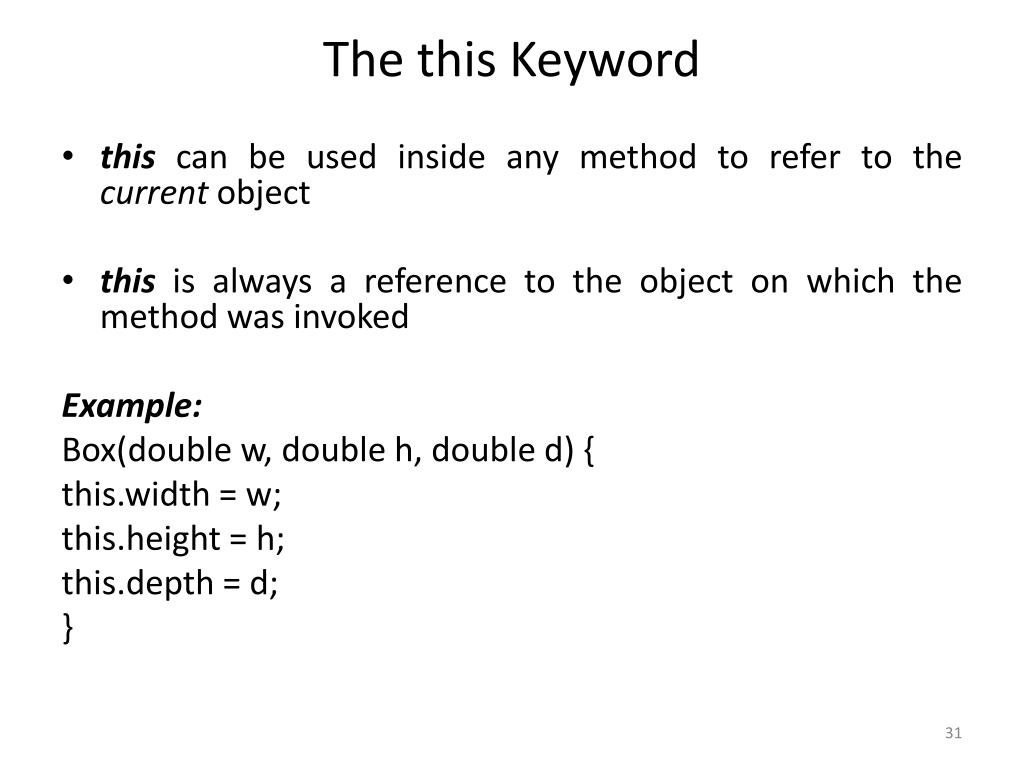 The this Keyword

• this can be used inside any method to refer to the current object

• this is always a reference to the object on which the method was invoked

Example:
Box(double w, double h, double d) {
this.width = w;
this.height = h;
this.depth = d;
}

31